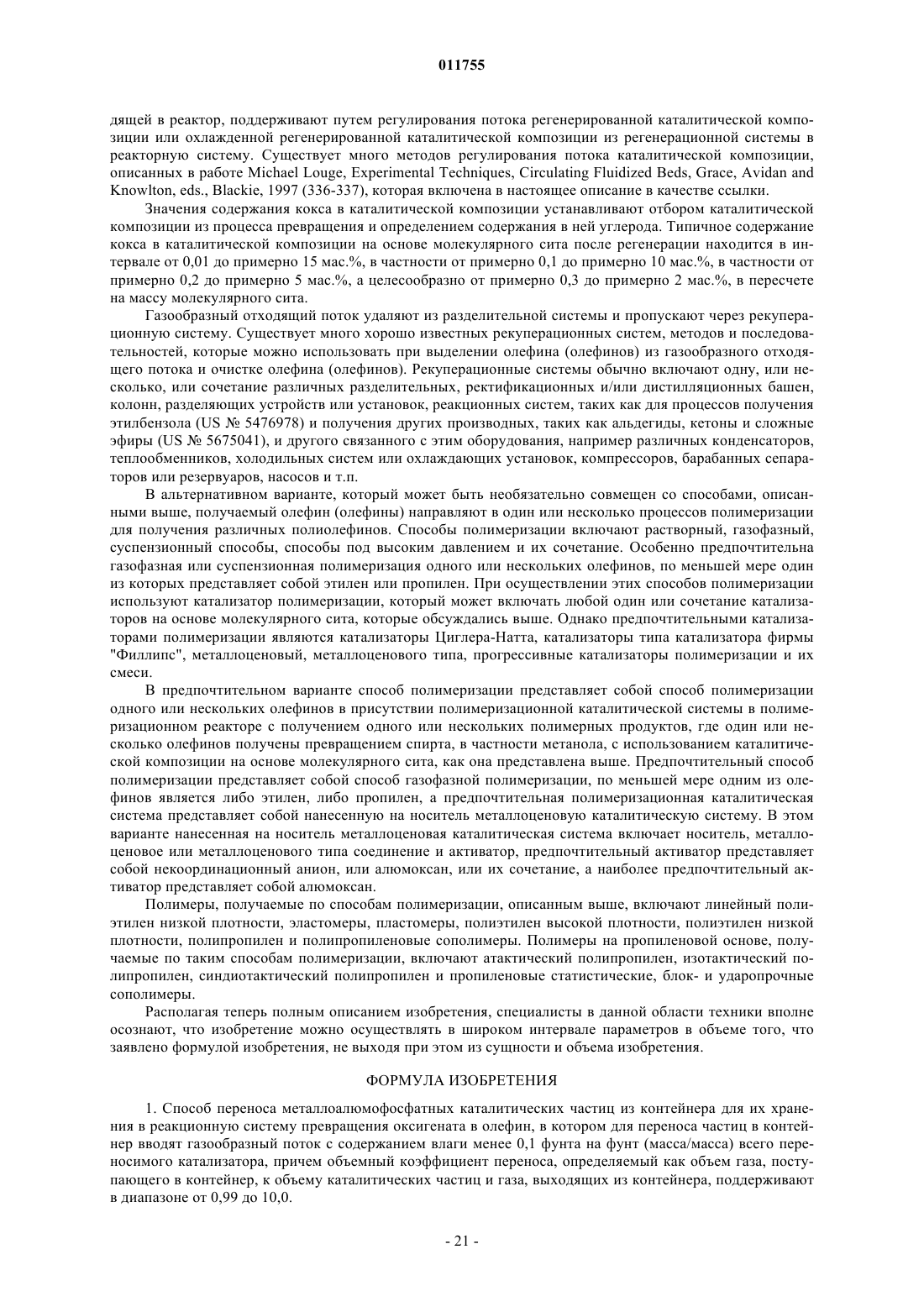 011755

дящей в реактор, поддерживают путем регулирования потока регенерированной каталитической композиции или охлажденной регенерированной каталитической композиции из регенерационной системы в реакторную систему. Существует много методов регулирования потока каталитической композиции, описанных в работе Michael Louge, Experimental Techniques, Circulating Fluidized Beds, Grace, Avidan and Knowlton, eds., Blackie, 1997 (336-337), которая включена в настоящее описание в качестве ссылки.

Значения содержания кокса в каталитической композиции устанавливают отбором каталитической композиции из процесса превращения и определением содержания в ней углерода. Типичное содержание кокса в каталитической композиции на основе молекулярного сита после регенерации находится в интервале от 0,01 до примерно 15 мас.%, в частности от примерно 0,1 до примерно 10 мас.%, в частности от примерно 0,2 до примерно 5 мас.%, а целесообразно от примерно 0,3 до примерно 2 мас.%, в пересчете на массу молекулярного сита.

Газообразный отходящий поток удаляют из разделительной системы и пропускают через рекуперационную систему. Существует много хорошо известных рекуперационных систем, методов и последовательностей, которые можно использовать при выделении олефина (олефинов) из газообразного отходящего потока и очистке олефина (олефинов). Рекуперационные системы обычно включают одну, или несколько, или сочетание различных разделительных, ректификационных и/или дистилляционных башен, колонн, разделяющих устройств или установок, реакционных систем, таких как для процессов получения этилбензола (US № 5476978) и получения других производных, таких как альдегиды, кетоны и сложные эфиры (US № 5675041), и другого связанного с этим оборудования, например различных конденсаторов, теплообменников, холодильных систем или охлаждающих установок, компрессоров, барабанных сепараторов или резервуаров, насосов и т.п.

В альтернативном варианте, который может быть необязательно совмещен со способами, описанными выше, получаемый олефин (олефины) направляют в один или несколько процессов полимеризации для получения различных полиолефинов. Способы полимеризации включают растворный, газофазный, суспензионный способы, способы под высоким давлением и их сочетание. Особенно предпочтительна газофазная или суспензионная полимеризация одного или нескольких олефинов, по меньшей мере один из которых представляет собой этилен или пропилен. При осуществлении этих способов полимеризации используют катализатор полимеризации, который может включать любой один или сочетание катализаторов на основе молекулярного сита, которые обсуждались выше. Однако предпочтительными катализаторами полимеризации являются катализаторы Циглера-Натта, катализаторы типа катализатора фирмы "Филлипс", металлоценовый, металлоценового типа, прогрессивные катализаторы полимеризации и их смеси.

В предпочтительном варианте способ полимеризации представляет собой способ полимеризации одного или нескольких олефинов в присутствии полимеризационной каталитической системы в полимеризационном реакторе с получением одного или нескольких полимерных продуктов, где один или несколько олефинов получены превращением спирта, в частности метанола, с использованием каталитической композиции на основе молекулярного сита, как она представлена выше. Предпочтительный способ полимеризации представляет собой способ газофазной полимеризации, по меньшей мере одним из олефинов является либо этилен, либо пропилен, а предпочтительная полимеризационная каталитическая система представляет собой нанесенную на носитель металлоценовую каталитическую систему. В этом варианте нанесенная на носитель металлоценовая каталитическая система включает носитель, металлоценовое или металлоценового типа соединение и активатор, предпочтительный активатор представляет собой некоординационный анион, или алюмоксан, или их сочетание, а наиболее предпочтительный активатор представляет собой алюмоксан.

Полимеры, получаемые по способам полимеризации, описанным выше, включают линейный полиэтилен низкой плотности, эластомеры, пластомеры, полиэтилен высокой плотности, полиэтилен низкой плотности, полипропилен и полипропиленовые сополимеры. Полимеры на пропиленовой основе, получаемые по таким способам полимеризации, включают атактический полипропилен, изотактический полипропилен, синдиотактический полипропилен и пропиленовые статистические, блок- и ударопрочные сополимеры.

Располагая теперь полным описанием изобретения, специалисты в данной области техники вполне осознают, что изобретение можно осуществлять в широком интервале параметров в объеме того, что заявлено формулой изобретения, не выходя при этом из сущности и объема изобретения.

ФОРМУЛА ИЗОБРЕТЕНИЯ

1. Способ переноса металлоалюмофосфатных каталитических частиц из контейнера для их хранения в реакционную систему превращения оксигената в олефин, в котором для переноса частиц в контейнер вводят газообразный поток с содержанием влаги менее 0,1 фунта на фунт (масса/масса) всего переносимого катализатора, причем объемный коэффициент переноса, определяемый как объем газа, поступающего в контейнер, к объему каталитических частиц и газа, выходящих из контейнера, поддерживают в диапазоне от 0,99 до 10,0.

- 21 -